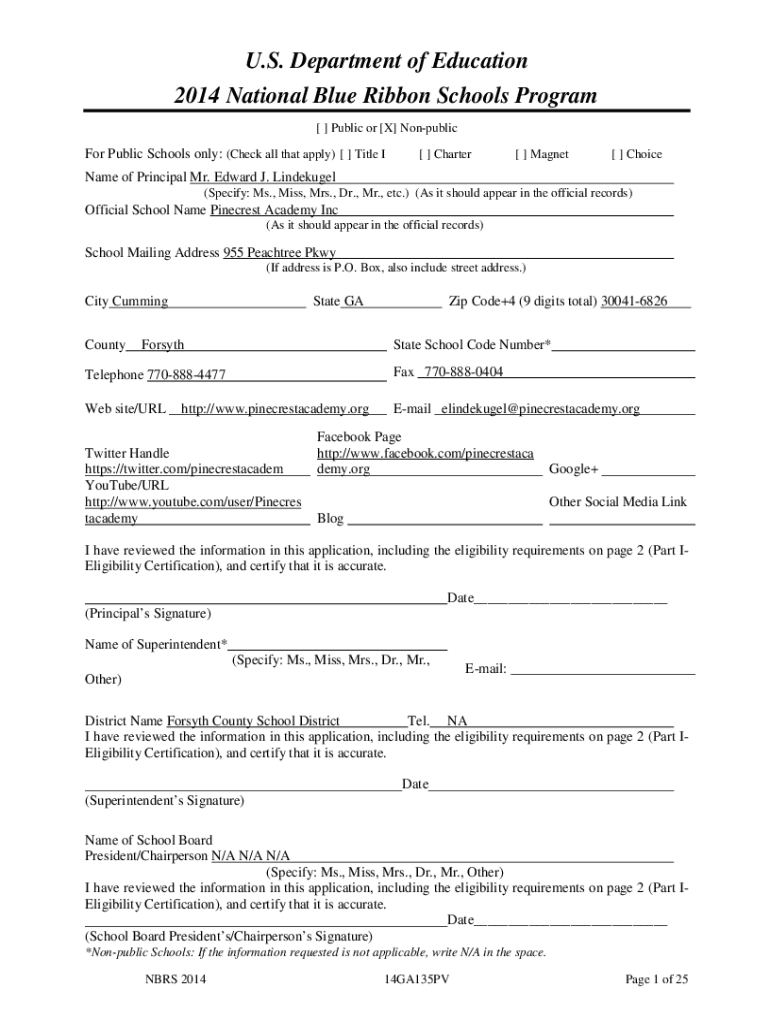 U.S. Department of Education
2014 National Blue Ribbon Schools Program

[ ] Public or [X] Non-public

For Public Schools only: (Check all that apply) [ ] Title I [ ] Charter [ ] Magnet [ ] Choice

Name of Principal Mr. Edward J. Lindekugel
(Specify: Ms., Miss, Mrs., Dr., Mr., etc.) (As it should appear in the official records)

Official School Name Pinecrest Academy Inc
(As it should appear in the official records)

School Mailing Address 955 Peachtree Pkwy
(If address is P.O. Box, also include street address.)

City Cumming State GA Zip Code+4 (9 digits total) 30041-6826

County Forsyth State School Code Number*

Telephone 770-888-4477 Fax 770-888-0404

Web site/URL http://www.pinecrestacademy.org E-mail elindekugel@pinecrestacademy.org

Twitter Handle https://twitter.com/pinecrestacadem
Facebook Page http://www.facebook.com/pinecrestacademy.org
Google+
YouTube/URL http://www.youtube.com/user/Pinecrestacademy
Blog
Other Social Media Link

I have reviewed the information in this application, including the eligibility requirements on page 2 (Part I-Eligibility Certification), and certify that it is accurate.

Date
(Principal's Signature)

Name of Superintendent*
(Specify: Ms., Miss, Mrs., Dr., Mr., Other)
E-mail:

District Name Forsyth County School District Tel. NA
I have reviewed the information in this application, including the eligibility requirements on page 2 (Part I-Eligibility Certification), and certify that it is accurate.

Date
(Superintendent's Signature)

Name of School Board President/Chairperson N/A N/A N/A
(Specify: Ms., Miss, Mrs., Dr., Mr., Other)
I have reviewed the information in this application, including the eligibility requirements on page 2 (Part I-Eligibility Certification), and certify that it is accurate.
Date
(School Board President's/Chairperson's Signature)
*Non-public Schools: If the information requested is not applicable, write N/A in the space.

NBRS 2014 14GA135PV Page 1 of 25